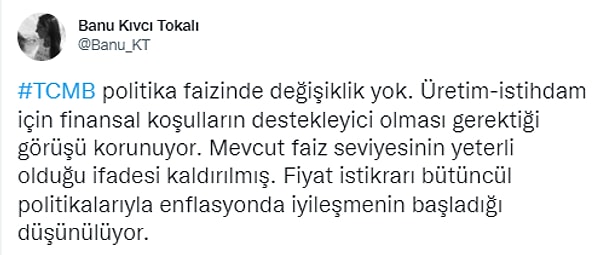 Banu Kıvcı Tokalı
@Banu_KT

#TCMB politika faizinde değişiklik yok. Üretim-istihdam için finansal koşulların destekleyici olması gerektiği görüşü korunuyor. Mevcut faiz seviyesinin yeterli olduğu ifadesi kaldırılmış. Fiyat istikrarı bütüncül politikalarıyla enflasyonda iyileşmenin başladığı düşünülüyor.